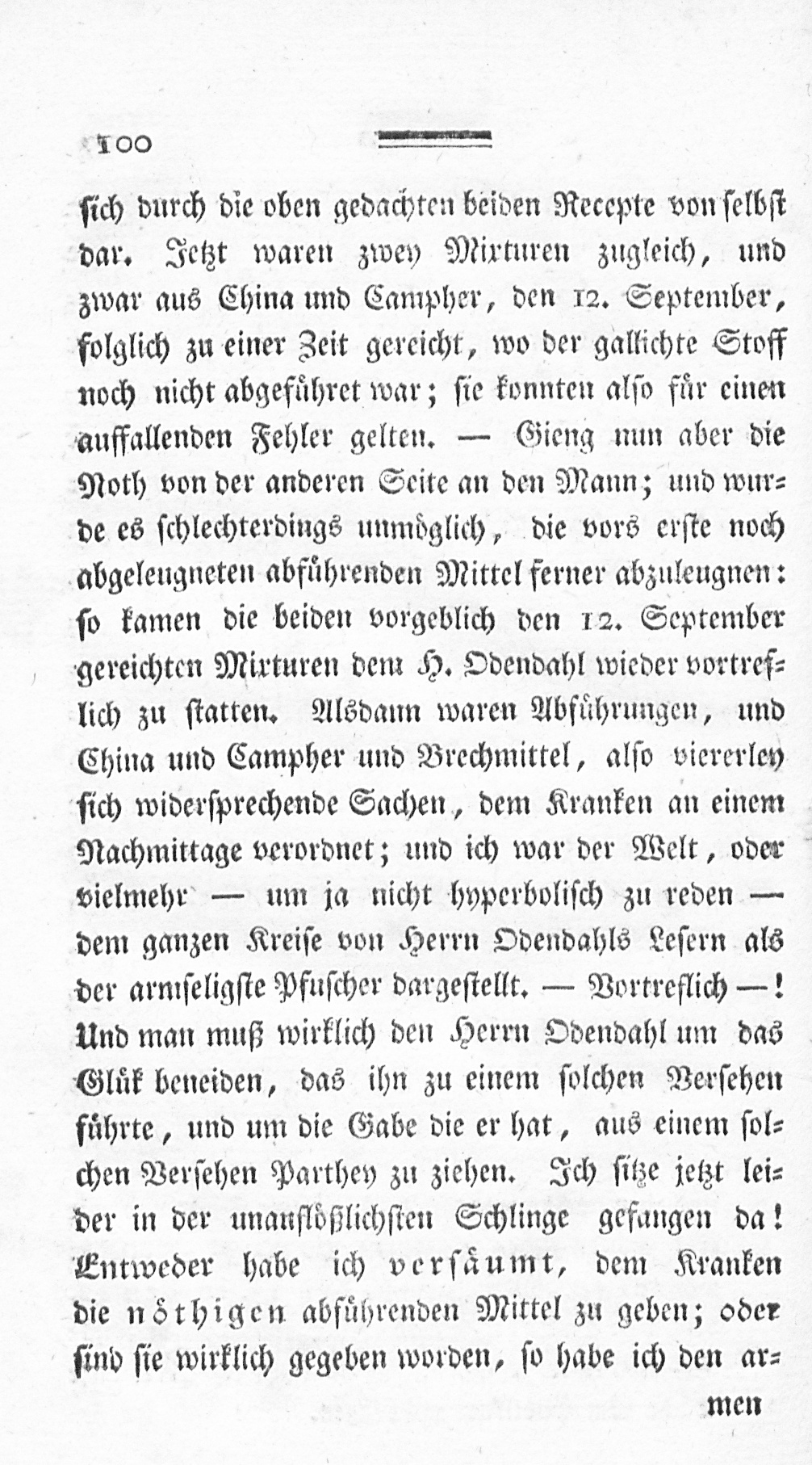 100

sich durch die oben gedachten beiden Recepte von selbst dar. Jetzt waren zwey Mixturen zugleich, und zwar aus China und Campher, den 12. September, folglich zu einer Zeit gereicht, wo der gallichte Stoff noch nicht abgeführet war; sie konnten also für einen auffallenden Fehler gelten. — Gieng nun aber die Noth von der anderen Seite an den Mann; und wurde es schlechterdings unmöglich, die vors erste noch abgeleugneten abführenden Mittel ferner abzuleugnen: so kamen die beiden vorgeblich den 12. September gereichten Mixturen dem H. Odendahl wieder vortreflich zu statten. Alsdann waren Abführungen, und China und Campher und Brechmittel, also viererley sich widersprechende Sachen, dem Kranken an einem Nachmittage verordnet; und ich war der Welt, oder vielmehr — um ja nicht hyperbolisch zu reden — dem ganzen Kreise von Herrn Odendahls Lesern als der armseligste Pfuscher dargestellt. — Vortreflich —! Und man muß wirklich den Herrn Odendahl um das Glük beneiden, das ihn zu einem solchen Versehen führte, und um die Gabe die er hat, aus einem solchen Versehen Parthey zu ziehen. Ich sitze jetzt leider in der unauflößlichsten Schlinge gefangen da! Entweder habe ich versäumt, dem Kranken die nöthigen abführenden Mittel zu geben; oder sind sie wirklich gegeben worden, so habe ich den ar-

men